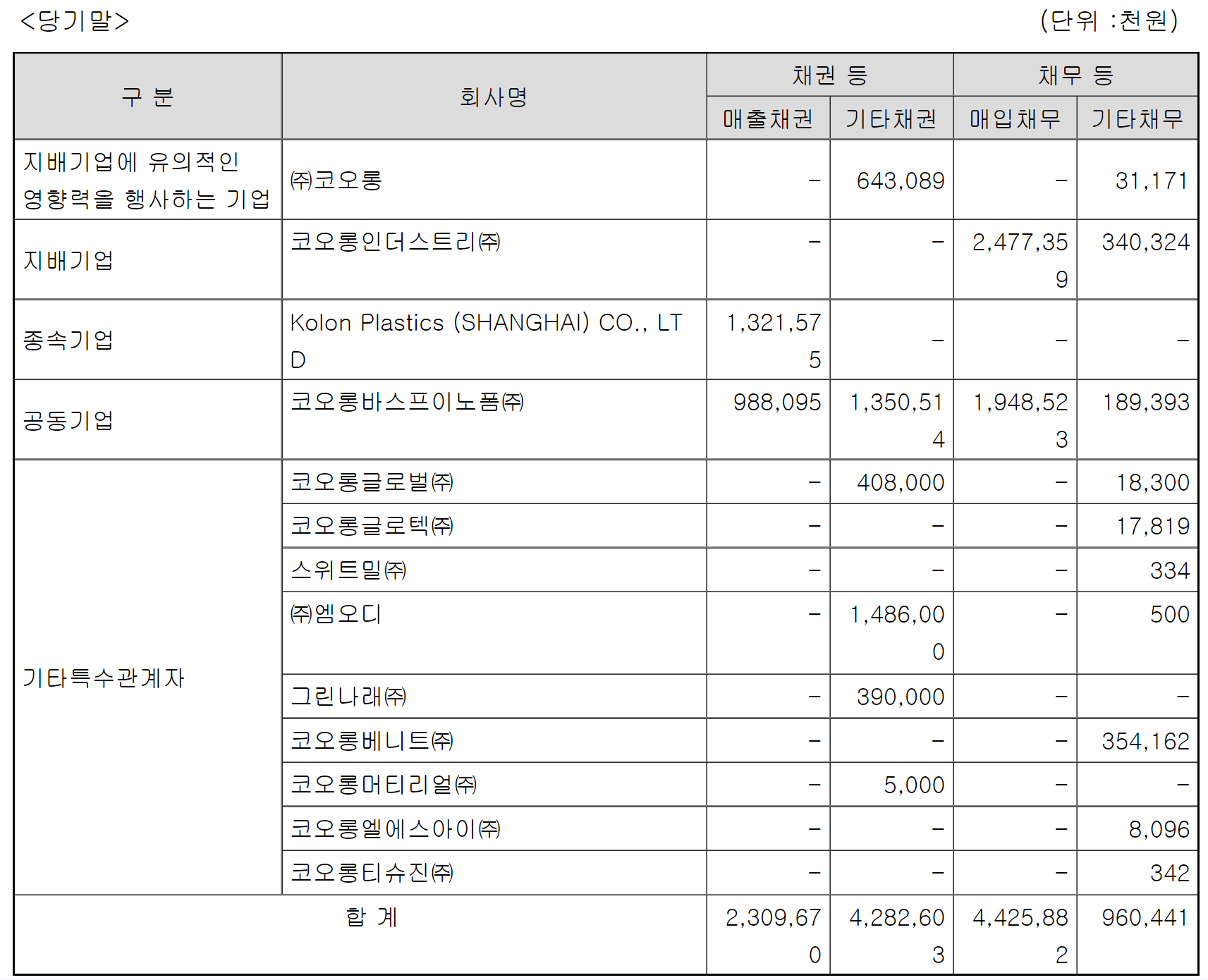 <당기말> (단위 :천원)

| 구 분 | 회사명 | 채권 등 |  | 채무 등 |  |
|---|---|---|---|---|---|
|  |  | 매출채권 | 기타채권 | 매입채무 | 기타채무 |
| 지배기업에 유의적인 영향력을 행사하는 기업 | ㈜코오롱 | - | 643,089 | - | 31,171 |
| 지배기업 | 코오롱인더스트리㈜ | - | - | 2,477,359 | 340,324 |
| 종속기업 | Kolon Plastics (SHANGHAI) CO., LTD | 1,321,575 | - | - | - |
| 공동기업 | 코오롱바스프이노폼㈜ | 988,095 | 1,350,514 | 1,948,523 | 189,393 |
| 기타특수관계자 | 코오롱글로벌㈜ | - | 408,000 | - | 18,300 |
|  | 코오롱글로텍㈜ | - | - | - | 17,819 |
|  | 스위트밀㈜ | - | - | - | 334 |
|  | ㈜엠오디 | - | 1,486,000 | - | 500 |
|  | 그린나래㈜ | - | 390,000 | - | - |
|  | 코오롱베니트㈜ | - | - | - | 354,162 |
|  | 코오롱머티리얼㈜ | - | 5,000 | - | - |
|  | 코오롱엘에스아이㈜ | - | - | - | 8,096 |
|  | 코오롱티슈진㈜ | - | - | - | 342 |
| 합 계 |  | 2,309,670 | 4,282,603 | 4,425,882 | 960,441 |